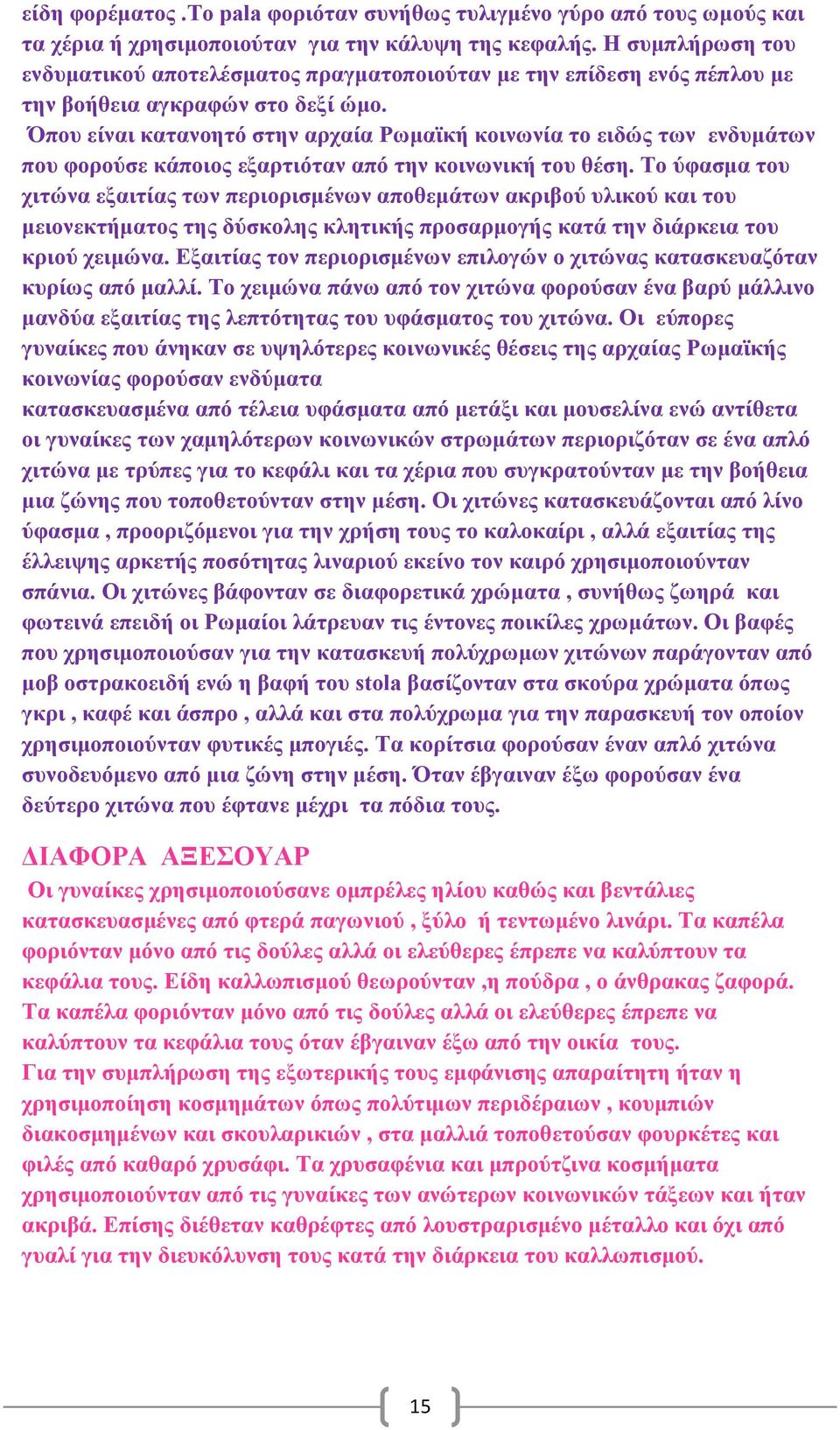 είδη φορέματος .Το pala φοριόταν συνήθως τυλιγμένο γύρο από τους ωμούς και τα χέρια ή χρησιμοποιούταν για την κάλυψη της κεφαλής. Η συμπλήρωση του ενδυματικού αποτελέσματος πραγματοποιούταν με την επίδεση ενός πέπλου με την βοήθεια αγκραφών στο δεξί ώμο.

Όπου είναι κατανοητό στην αρχαία Ρωμαϊκή κοινωνία το ειδώς των ενδυμάτων που φορούσε κάποιος εξαρτιόταν από την κοινωνική του θέση. Το ύφασμα του χιτώνα εξαιτίας των περιορισμένων αποθεμάτων ακριβού υλικού και του μειονεκτήματος της δύσκολης κλητικής προσαρμογής κατά την διάρκεια του κριού χειμώνα. Εξαιτίας τον περιορισμένων επιλογών ο χιτώνας κατασκευαζόταν κυρίως από μαλλί. Το χειμώνα πάνω από τον χιτώνα φορούσαν ένα βαρύ μάλλινο μανδύα εξαιτίας της λεπτότητας του υφάσματος του χιτώνα. Οι εύπορες γυναίκες που άνηκαν σε υψηλότερες κοινωνικές θέσεις της αρχαίας Ρωμαϊκής κοινωνίας φορούσαν ενδύματα κατασκευασμένα από τέλεια υφάσματα από μετάξι και μουσελίνα ενώ αντίθετα οι γυναίκες των χαμηλότερων κοινωνικών στρωμάτων περιοριζόταν σε ένα απλό χιτώνα με τρύπες για το κεφάλι και τα χέρια που συγκρατούνταν με την βοήθεια μια ζώνης που τοποθετούνταν στην μέση. Οι χιτώνες κατασκευάζονται από λίνο ύφασμα , προοριζόμενοι για την χρήση τους το καλοκαίρι , αλλά εξαιτίας της έλλειψης αρκετής ποσότητας λιναριού εκείνο τον καιρό χρησιμοποιούνταν σπάνια. Οι χιτώνες βάφονταν σε διαφορετικά χρώματα , συνήθως ζωηρά και φωτεινά επειδή οι Ρωμαίοι λάτρευαν τις έντονες ποικίλες χρωμάτων. Οι βαφές που χρησιμοποιούσαν για την κατασκευή πολύχρωμων χιτώνων παράγονταν από μοβ οστρακοειδή ενώ η βαφή του stola βασίζονταν στα σκούρα χρώματα όπως γκρι , καφέ και άσπρο , αλλά και στα πολύχρωμα για την παρασκευή τον οποίον χρησιμοποιούνταν φυτικές μπογιές. Τα κορίτσια φορούσαν έναν απλό χιτώνα συνοδευόμενο από μια ζώνη στην μέση. Όταν έβγαιναν έξω φορούσαν ένα δεύτερο χιτώνα που έφτανε μέχρι τα πόδια τους.

ΔΙΑΦΟΡΑ ΑΞΕΣΟΥΑΡ

Οι γυναίκες χρησιμοποιούσανε ομπρέλες ηλίου καθώς και βεντάλιες κατασκευασμένες από φτερά παγωνιού , ξύλο ή τεντωμένο λινάρι. Τα καπέλα φοριόνταν μόνο από τις δούλες αλλά οι ελεύθερες έπρεπε να καλύπτουν τα κεφάλια τους. Είδη καλλωπισμού θεωρούνταν ,η πούδρα , ο άνθρακας ζαφορά. Τα καπέλα φοριόνταν μόνο από τις δούλες αλλά οι ελεύθερες έπρεπε να καλύπτουν τα κεφάλια τους όταν έβγαιναν έξω από την οικία τους.
Για την συμπλήρωση της εξωτερικής τους εμφάνισης απαραίτητη ήταν η χρησιμοποίηση κοσμημάτων όπως πολύτιμων περιδέραιων , κουμπιών διακοσμημένων και σκουλαρικιών , στα μαλλιά τοποθετούσαν φουρκέτες και φιλές από καθαρό χρυσάφι. Τα χρυσαφένια και μπρούτζινα κοσμήματα χρησιμοποιούνταν από τις γυναίκες των ανώτερων κοινωνικών τάξεων και ήταν ακριβά. Επίσης διέθεταν καθρέφτες από λουστραρισμένο μέταλλο και όχι από γυαλί για την διευκόλυνση τους κατά την διάρκεια του καλλωπισμού.

15